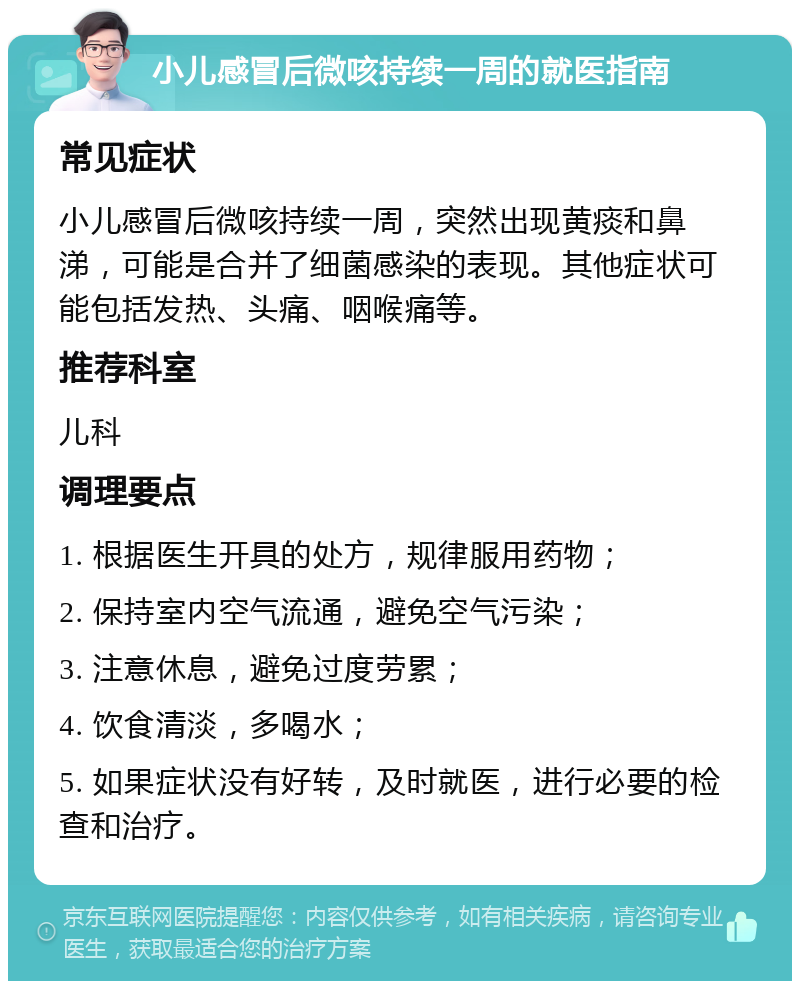 小儿感冒后微咳持续一周的就医指南

常见症状

小儿感冒后微咳持续一周，突然出现黄痰和鼻涕，可能是合并了细菌感染的表现。其他症状可能包括发热、头痛、咽喉痛等。

推荐科室

儿科

调理要点

1. 根据医生开具的处方，规律服用药物；

2. 保持室内空气流通，避免空气污染；

3. 注意休息，避免过度劳累；

4. 饮食清淡，多喝水；

5. 如果症状没有好转，及时就医，进行必要的检查和治疗。

京东互联网医院提醒您：内容仅供参考，如有相关疾病，请咨询专业医生，获取最适合您的治疗方案